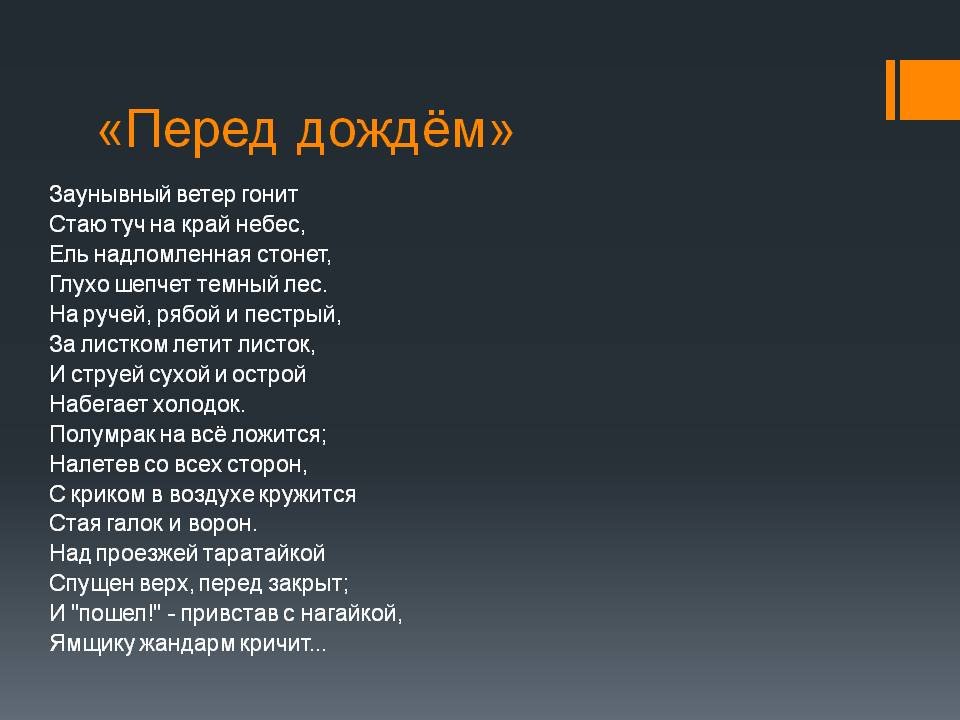 «Перед дождём»

Заунывный ветер гонит
Стаю туч на край небес,
Ель надломленная стонет,
Глухо шепчет темный лес.
На ручей, рябой и пестрый,
За листком летит листок,
И струей сухой и острой
Набегает холодок.
Полумрак на всё ложится;
Налетев со всех сторон,
С криком в воздухе кружится
Стая галок и ворон.
Над проезжей таратайкой
Спущен верх, перед закрыт;
И "пошел!" - привстав с нагайкой,
Ямщику жандарм кричит...